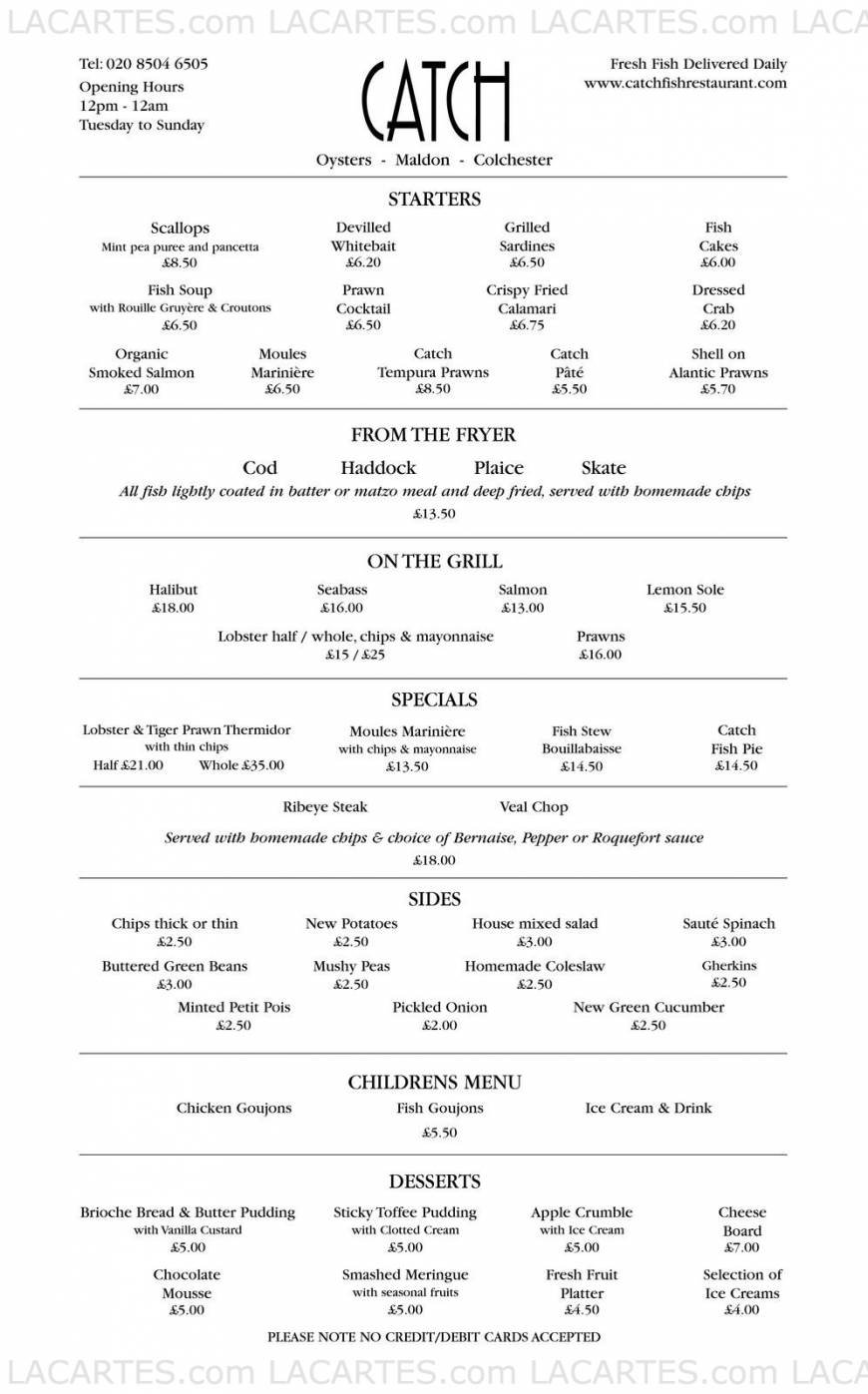 LACARTES.com LACARTES.com LACARTES.com LACA

Tel: 020 8504 6505
Opening Hours
12pm - 12am
Tuesday to Sunday

CATCH

Fresh Fish Delivered Daily
www.catchfishrestaurant.com

Oysters - Maldon - Colchester

STARTERS

Scallops
Mint pea puree and pancetta
£8.50

Devilled Whitebait
£6.20

Grilled Sardines
£6.50

Fish Cakes
£6.00

Fish Soup
with Rouille Gruyère & Croutons
£6.50

Prawn Cocktail
£6.50

Crispy Fried Calamari
£6.75

Dressed Crab
£6.20

Organic Smoked Salmon
£7.00

Moules Marinière
£6.50

Catch Tempura Prawns
£8.50

Catch Pâté
£5.50

Shell on Alantic Prawns
£5.70

FROM THE FRYER

Cod Haddock Plaice Skate

All fish lightly coated in batter or matzo meal and deep fried, served with homemade chips

£13.50

ON THE GRILL

Halibut
£18.00

Seabass
£16.00

Salmon
£13.00

Lemon Sole
£15.50

Lobster half / whole, chips & mayonnaise
£15 / £25

Prawns
£16.00

SPECIALS

Lobster & Tiger Prawn Thermidor
with thin chips
Half £21.00 Whole £35.00

Moules Marinière
with chips & mayonnaise
£13.50

Fish Stew Bouillabaisse
£14.50

Catch Fish Pie
£14.50

Ribeye Steak Veal Chop

Served with homemade chips & choice of Bernaise, Pepper or Roquefort sauce

£18.00

SIDES

Chips thick or thin
£2.50

New Potatoes
£2.50

House mixed salad
£3.00

Sauté Spinach
£3.00

Buttered Green Beans
£3.00

Mushy Peas
£2.50

Homemade Coleslaw
£2.50

Gherkins
£2.50

Minted Petit Pois
£2.50

Pickled Onion
£2.00

New Green Cucumber
£2.50

CHILDRENS MENU

Chicken Goujons Fish Goujons Ice Cream & Drink

£5.50

DESSERTS

Brioche Bread & Butter Pudding
with Vanilla Custard
£5.00

Sticky Toffee Pudding
with Clotted Cream
£5.00

Apple Crumble
with Ice Cream
£5.00

Cheese Board
£7.00

Chocolate Mousse
£5.00

Smashed Meringue
with seasonal fruits
£5.00

Fresh Fruit Platter
£4.50

Selection of Ice Creams
£4.00

PLEASE NOTE NO CREDIT/DEBIT CARDS ACCEPTED

LACARTES.com LACARTES.com LACARTES.com LACA